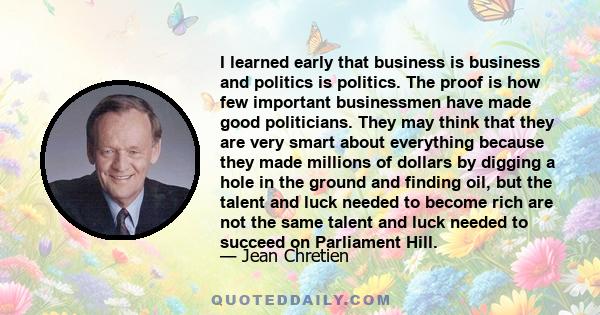 I learned early that business is business and politics is politics. The proof is how few important businessmen have made good politicians. They may think that they are very smart about everything because they made millions of dollars by digging a hole in the ground and finding oil, but the talent and luck needed to become rich are not the same talent and luck needed to succeed on Parliament Hill.

— Jean Chretien

QUOTEDDAILY.COM